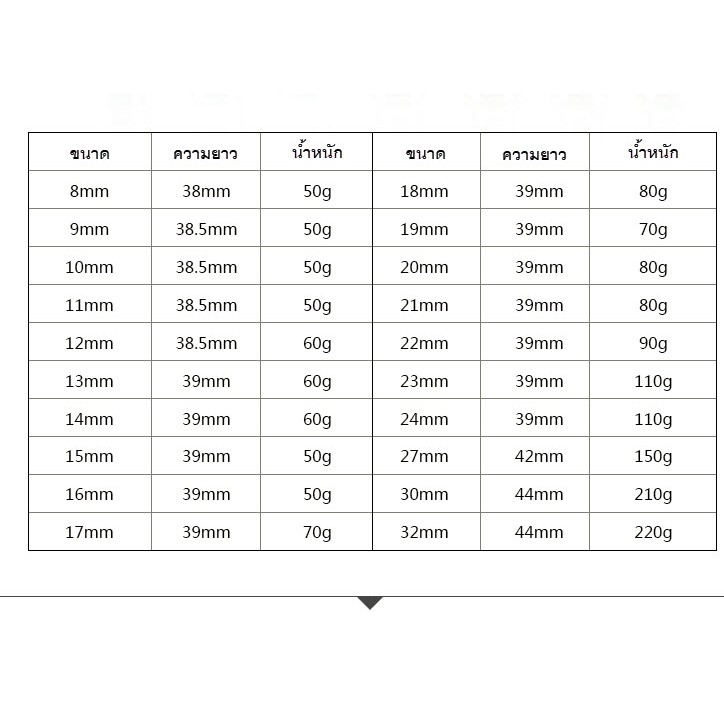 | ขนาด | ความยาว | น้ำหนัก | ขนาด | ความยาว | น้ำหนัก |
|---|---|---|---|---|---|
| 8mm | 38mm | 50g | 18mm | 39mm | 80g |
| 9mm | 38.5mm | 50g | 19mm | 39mm | 70g |
| 10mm | 38.5mm | 50g | 20mm | 39mm | 80g |
| 11mm | 38.5mm | 50g | 21mm | 39mm | 80g |
| 12mm | 38.5mm | 60g | 22mm | 39mm | 90g |
| 13mm | 39mm | 60g | 23mm | 39mm | 110g |
| 14mm | 39mm | 60g | 24mm | 39mm | 110g |
| 15mm | 39mm | 50g | 27mm | 42mm | 150g |
| 16mm | 39mm | 50g | 30mm | 44mm | 210g |
| 17mm | 39mm | 70g | 32mm | 44mm | 220g |